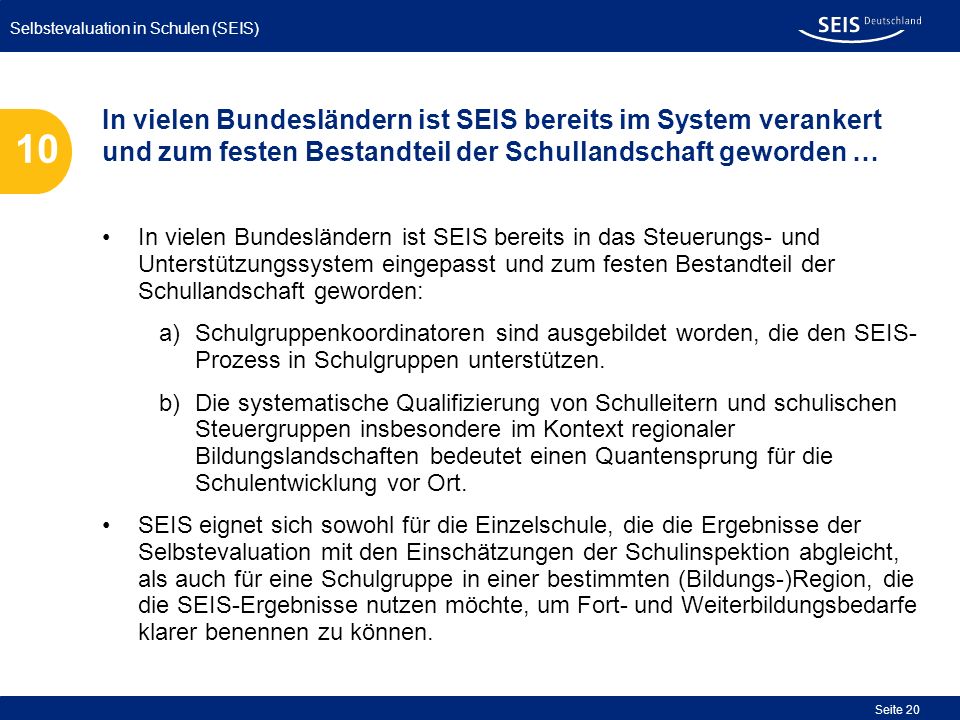 Selbstevaluation in Schulen (SEIS)

SEIS Deutschland

10

In vielen Bundesländern ist SEIS bereits im System verankert und zum festen Bestandteil der Schullandschaft geworden …

• In vielen Bundesländern ist SEIS bereits in das Steuerungs- und Unterstützungssystem eingepasst und zum festen Bestandteil der Schullandschaft geworden:

a) Schulgruppenkoordinatoren sind ausgebildet worden, die den SEIS-Prozess in Schulgruppen unterstützen.

b) Die systematische Qualifizierung von Schulleitern und schulischen Steuergruppen insbesondere im Kontext regionaler Bildungslandschaften bedeutet einen Quantensprung für die Schulentwicklung vor Ort.

• SEIS eignet sich sowohl für die Einzelschule, die die Ergebnisse der Selbstevaluation mit den Einschätzungen der Schulinspektion abgleicht, als auch für eine Schulgruppe in einer bestimmten (Bildungs-)Region, die die SEIS-Ergebnisse nutzen möchte, um Fort- und Weiterbildungsbedarfe klarer benennen zu können.

Seite 20